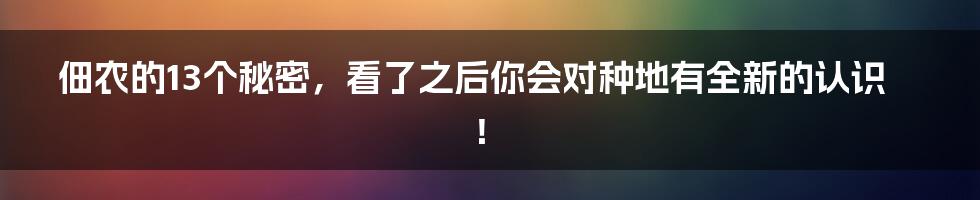 佃农的13个秘密，看了之后你会对种地有全新的认识！